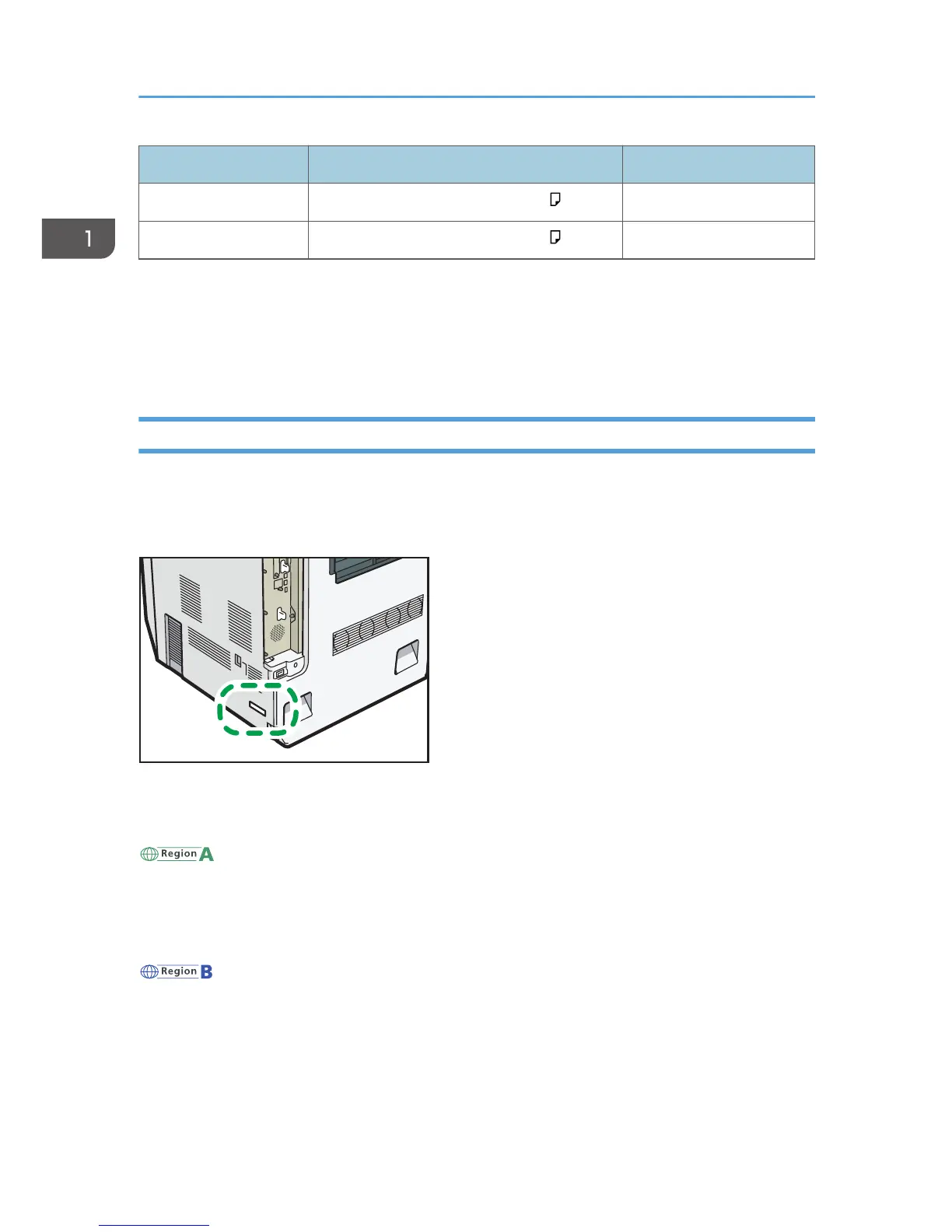 1

Region A

Region B